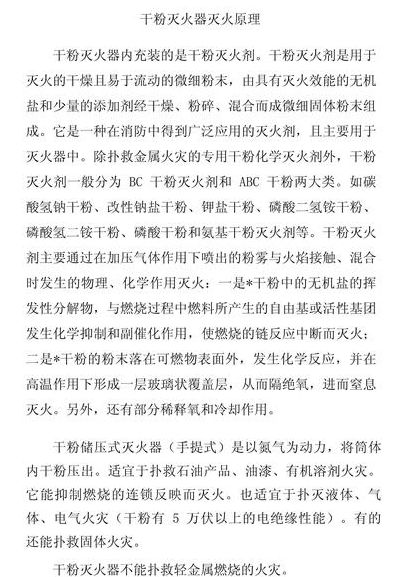 干粉灭火器灭火原理

干粉灭火器内充装的是干粉灭火剂。干粉灭火剂是用于灭火的干燥且易于流动的微细粉末，由具有灭火效能的无机盐和少量的添加剂经干燥、粉碎、混合而成微细固体粉末组成。它是一种在消防中得到广泛应用的灭火剂，且主要用于灭火器中。除扑救金属火灾的专用干粉化学灭火剂外，干粉灭火剂一般分为 BC 干粉灭火剂和 ABC 干粉两大类。如碳酸氢钠干粉、改性钠盐干粉、钾盐干粉、磷酸二氢铵干粉、磷酸氢二铵干粉、磷酸干粉和氨基干粉灭火剂等。干粉灭火剂主要通过在加压气体作用下喷出的粉雾与火焰接触、混合时发生的物理、化学作用灭火：一是*干粉中的无机盐的挥发性分解物，与燃烧过程中燃料所产生的自由基或活性基团发生化学抑制和副催化作用，使燃烧的链反应中断而灭火；二是*干粉的粉末落在可燃物表面外，发生化学反应，并在高温作用下形成一层玻璃状覆盖层，从而隔绝氧，进而窒息灭火。另外，还有部分稀释氧和冷却作用。

干粉储压式灭火器（手提式）是以氮气为动力，将筒体内干粉压出。适宜于扑救石油产品、油漆、有机溶剂火灾。它能抑制燃烧的连锁反映而灭火。也适宜于扑灭液体、气体、电气火灾（干粉有 5 万伏以上的电绝缘性能）。有的还能扑救固体火灾。

干粉灭火器不能扑救轻金属燃烧的火灾。